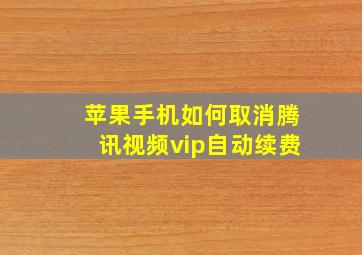 苹果手机如何取消腾讯视频vip自动续费